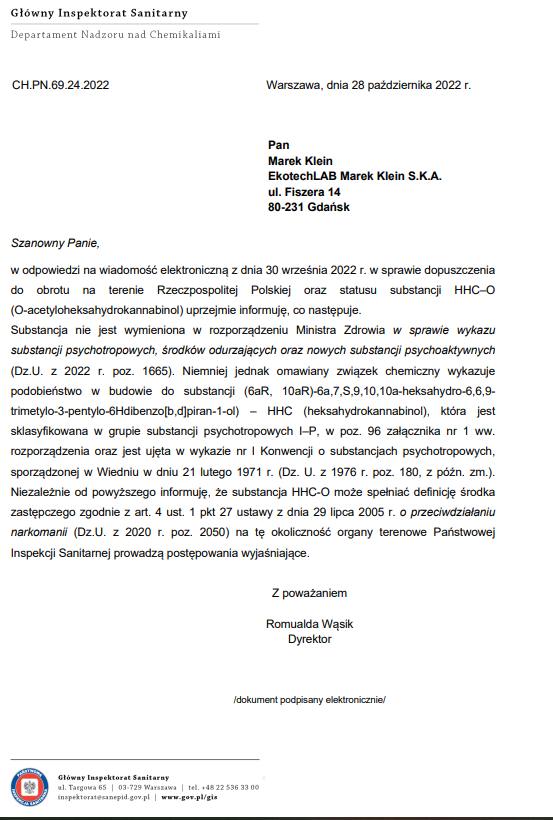 Główny Inspektorat Sanitarny
Departament Nadzoru nad Chemikaliami

CH.PN.69.24.2022

Warszawa, dnia 28 października 2022 r.

Pan
Marek Klein
EkotechLAB Marek Klein S.K.A.
ul. Fiszera 14
80-231 Gdańsk

Szanowny Panie,

w odpowiedzi na wiadomość elektroniczną z dnia 30 września 2022 r. w sprawie dopuszczenia do obrotu na terenie Rzeczpospolitej Polskiej oraz statusu substancji HHC–O (O-acetyloheksahydrokannabinol) uprzejmie informuję, co następuje.
Substancja nie jest wymieniona w rozporządzeniu Ministra Zdrowia w sprawie wykazu substancji psychotropowych, środków odurzających oraz nowych substancji psychoaktywnych (Dz.U. z 2022 r. poz. 1665). Niemniej jednak omawiany związek chemiczny wykazuje podobieństwo w budowie do substancji (6aR, 10aR)-6a,7,S,9,10,10a-heksahydro-6,6,9-trimetylo-3-pentylo-6Hdibenzo[b,d]piran-1-ol) – HHC (heksahydrokannabinol), która jest sklasyfikowana w grupie substancji psychotropowych I–P, w poz. 96 załącznika nr 1 ww. rozporządzenia oraz jest ujęta w wykazie nr I Konwencji o substancjach psychotropowych, sporządzonej w Wiedniu w dniu 21 lutego 1971 r. (Dz. U. z 1976 r. poz. 180, z późn. zm.).
Niezależnie od powyższego informuję, że substancja HHC-O może spełniać definicję środka zastępczego zgodnie z art. 4 ust. 1 pkt 27 ustawy z dnia 29 lipca 2005 r. o przeciwdziałaniu narkomanii (Dz.U. z 2020 r. poz. 2050) na tę okoliczność organy terenowe Państwowej Inspekcji Sanitarnej prowadzą postępowania wyjaśniające.

Z poważaniem

Romualda Wąsik
Dyrektor

/dokument podpisany elektronicznie/

Główny Inspektorat Sanitarny
ul. Targowa 65 | 03-729 Warszawa | tel. +48 22 536 33 00
inspektorat@sanepid.gov.pl | www.gov.pl/gis